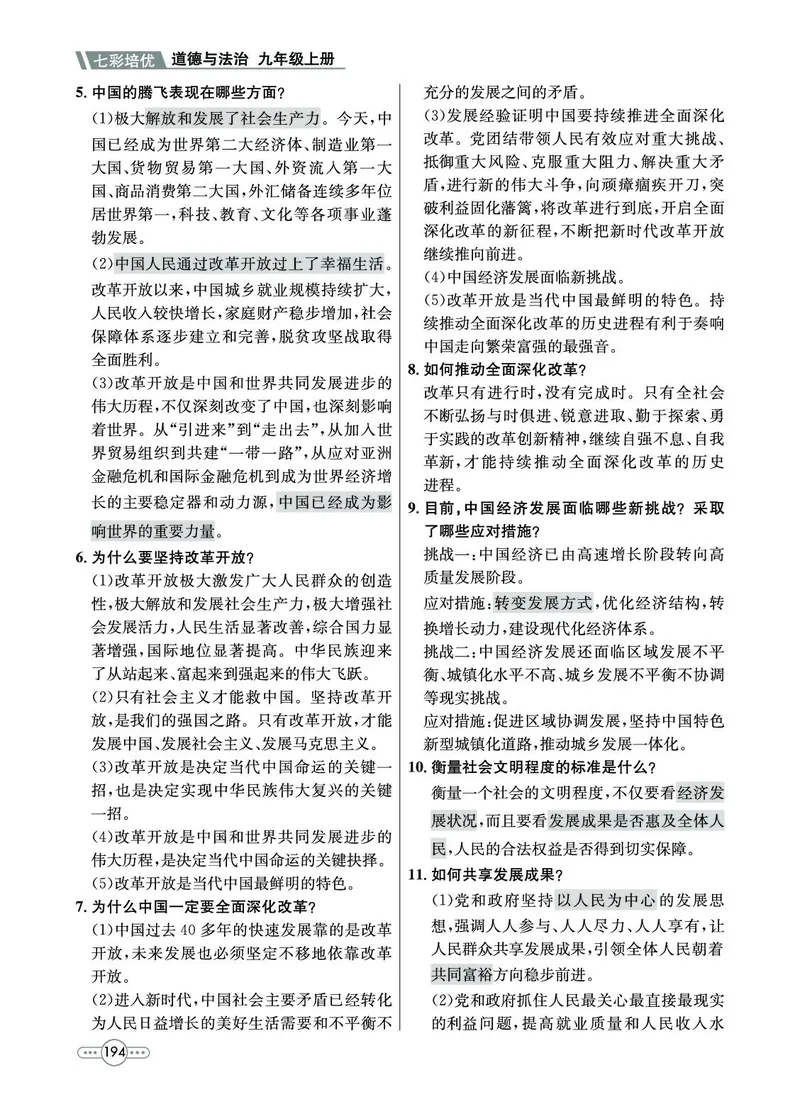 七彩培优 道德与法治 九年级上册

5.中国的腾飞表现在哪些方面?

(1)极大解放和发展了社会生产力。今天,中国已经成为世界第二大经济体、制造业第一大国、货物贸易第一大国、外资流入第一大国、商品消费第二大国,外汇储备连续多年位居世界第一,科技、教育、文化等各项事业蓬勃发展。

(2)中国人民通过改革开放过上了幸福生活。改革开放以来,中国城乡就业规模持续扩大,人民收入较快增长,家庭财产稳步增加,社会保障体系逐步建立和完善,脱贫攻坚战取得全面胜利。

(3)改革开放是中国和世界共同发展进步的伟大历程,不仅深刻改变了中国,也深刻影响着世界。从“引进来”到“走出去”,从加入世界贸易组织到共建“一带一路”,从应对亚洲金融危机和国际金融危机到成为世界经济增长的主要稳定器和动力源,中国已经成为影响世界的重要力量。

6.为什么要坚持改革开放?

(1)改革开放极大激发广大人民群众的创造性,极大解放和发展社会生产力,极大增强社会发展活力,人民生活显著改善,综合国力显著增强,国际地位显著提高。中华民族迎来了从站起来、富起来到强起来的伟大飞跃。

(2)只有社会主义才能救中国。坚持改革开放,是我们的强国之路。只有改革开放,才能发展中国、发展社会主义、发展马克思主义。

(3)改革开放是决定当代中国命运的关键一招,也是决定实现中华民族伟大复兴的关键一招。

(4)改革开放是中国和世界共同发展进步的伟大历程,是决定当代中国命运的关键抉择。

(5)改革开放是当代中国最鲜明的特色。

7.为什么中国一定要全面深化改革?

(1)中国过去40多年的快速发展靠的是改革开放,未来发展也必须坚定不移地依靠改革开放。

(2)进入新时代,中国社会主要矛盾已经转化为人民日益增长的美好生活需要和不平衡不充分的发展之间的矛盾。

(3)发展经验证明中国要持续推进全面深化改革。党团结带领人民有效应对重大挑战、抵御重大风险、克服重大阻力、解决重大矛盾,进行新的伟大斗争,向顽瘴痼疾开刀,突破利益固化藩篱,将改革进行到底,开启全面深化改革的新征程,不断把新时代改革开放继续推向前进。

(4)中国经济发展面临新挑战。

(5)改革开放是当代中国最鲜明的特色。持续推动全面深化改革的历史进程有利于奏响中国走向繁荣富强的最强音。

8.如何推动全面深化改革?

改革只有进行时,没有完成时。只有全社会不断弘扬与时俱进、锐意进取、勤于探索、勇于实践的改革创新精神,继续自强不息、自我革新,才能持续推动全面深化改革的历史进程。

9.目前,中国经济发展面临哪些新挑战?采取了哪些应对措施?

挑战一:中国经济已由高速增长阶段转向高质量发展阶段。

应对措施:转变发展方式,优化经济结构,转换增长动力,建设现代化经济体系。

挑战二:中国经济发展还面临区域发展不平衡、城镇化水平不高、城乡发展不平衡不协调等现实挑战。

应对措施:促进区域协调发展,坚持中国特色新型城镇化道路,推动城乡发展一体化。

10.衡量社会文明程度的标准是什么?

衡量一个社会的文明程度,不仅要看经济发展状况,而且要看发展成果是否惠及全体人民,人民的合法权益是否得到切实保障。

11.如何共享发展成果?

(1)党和政府坚持以人民为中心的发展思想,强调人人参与、人人尽力、人人享有,让人民群众共享发展成果,引领全体人民朝着共同富裕方向稳步前进。

(2)党和政府抓住人民最关心最直接最现实的利益问题,提高就业质量和人民收入水

194